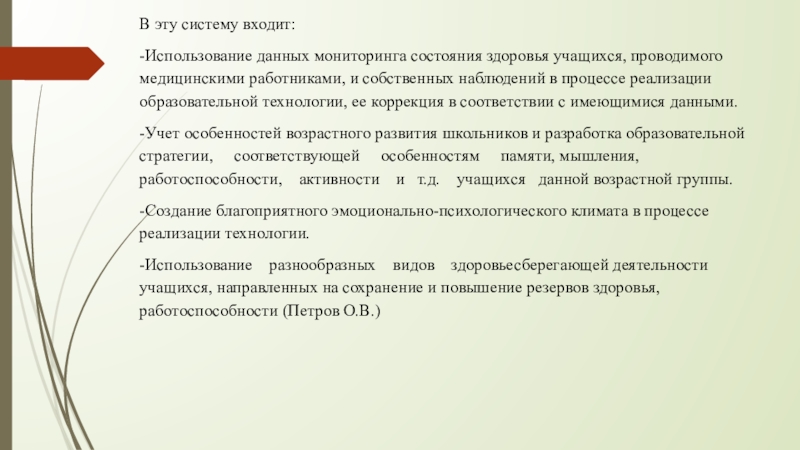 В эту систему входит:

-Использование данных мониторинга состояния здоровья учащихся, проводимого медицинскими работниками, и собственных наблюдений в процессе реализации образовательной технологии, ее коррекция в соответствии с имеющимися данными.

-Учет особенностей возрастного развития школьников и разработка образовательной стратегии, соответствующей особенностям памяти, мышления, работоспособности, активности и т.д. учащихся данной возрастной группы.

-Создание благоприятного эмоционально-психологического климата в процессе реализации технологии.

-Использование разнообразных видов здоровьесберегающей деятельности учащихся, направленных на сохранение и повышение резервов здоровья, работоспособности (Петров О.В.)